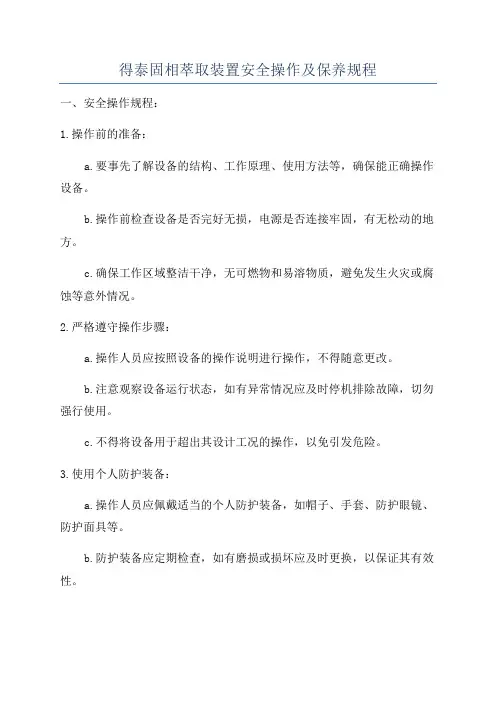 得泰固相萃取装置安全操作及保养规程

一、安全操作规程：

1.操作前的准备：

a.要事先了解设备的结构、工作原理、使用方法等，确保能正确操作设备。

b.操作前检查设备是否完好无损，电源是否连接牢固，有无松动的地方。

c.确保工作区域整洁干净，无可燃物和易溶物质，避免发生火灾或腐蚀等意外情况。

2.严格遵守操作步骤：

a.操作人员应按照设备的操作说明进行操作，不得随意更改。

b.注意观察设备运行状态，如有异常情况应及时停机排除故障，切勿强行使用。

c.不得将设备用于超出其设计工况的操作，以免引发危险。

3.使用个人防护装备：

a.操作人员应佩戴适当的个人防护装备，如帽子、手套、防护眼镜、防护面具等。

b.防护装备应定期检查，如有磨损或损坏应及时更换，以保证其有效性。